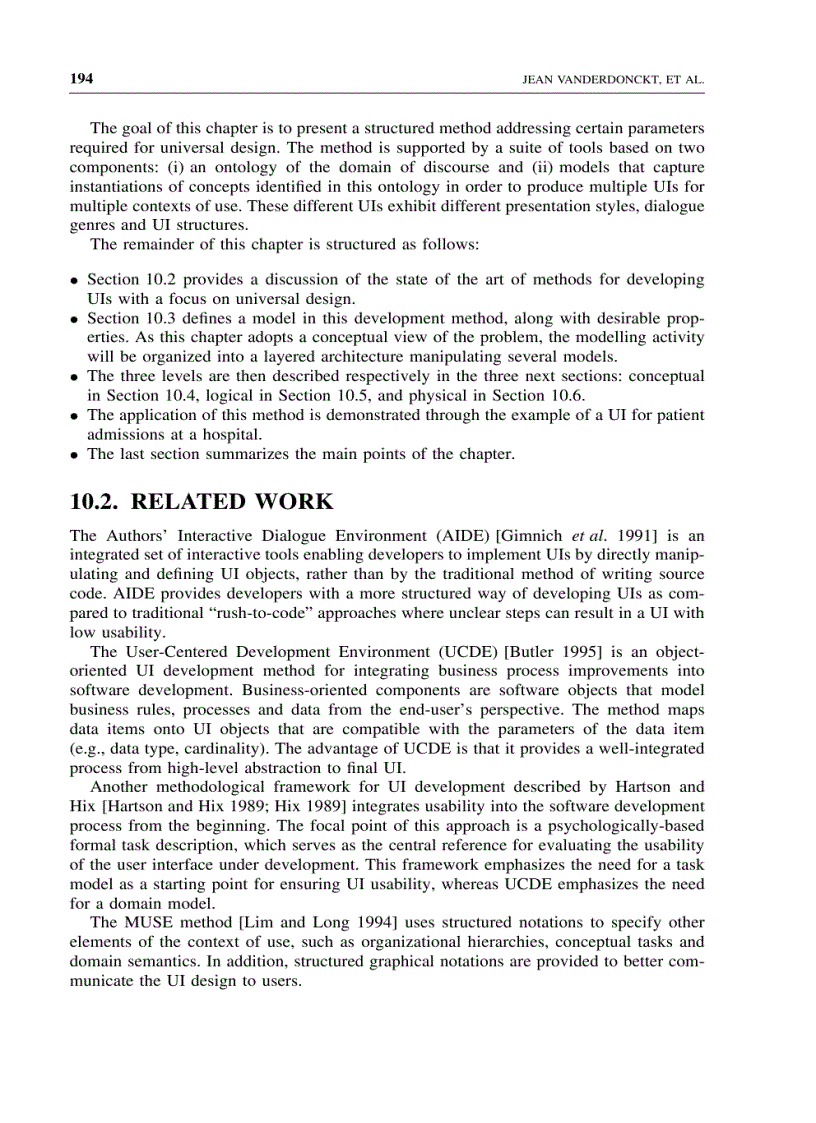 194 JEAN VANDERDONCKT, ET AL.

The goal of this chapter is to present a structured method addressing certain parameters required for universal design. The method is supported by a suite of tools based on two components: (i) an ontology of the domain of discourse and (ii) models that capture instantiations of concepts identified in this ontology in order to produce multiple UIs for multiple contexts of use. These different UIs exhibit different presentation styles, dialogue genres and UI structures.

The remainder of this chapter is structured as follows:

• Section 10.2 provides a discussion of the state of the art of methods for developing UIs with a focus on universal design.
• Section 10.3 defines a model in this development method, along with desirable properties. As this chapter adopts a conceptual view of the problem, the modelling activity will be organized into a layered architecture manipulating several models.
• The three levels are then described respectively in the three next sections: conceptual in Section 10.4, logical in Section 10.5, and physical in Section 10.6.
• The application of this method is demonstrated through the example of a UI for patient admissions at a hospital.
• The last section summarizes the main points of the chapter.

10.2. RELATED WORK

The Authors' Interactive Dialogue Environment (AIDE) [Gimnich et al. 1991] is an integrated set of interactive tools enabling developers to implement UIs by directly manipulating and defining UI objects, rather than by the traditional method of writing source code. AIDE provides developers with a more structured way of developing UIs as compared to traditional "rush-to-code" approaches where unclear steps can result in a UI with low usability.

The User-Centered Development Environment (UCDE) [Butler 1995] is an object-oriented UI development method for integrating business process improvements into software development. Business-oriented components are software objects that model business rules, processes and data from the end-user's perspective. The method maps data items onto UI objects that are compatible with the parameters of the data item (e.g., data type, cardinality). The advantage of UCDE is that it provides a well-integrated process from high-level abstraction to final UI.

Another methodological framework for UI development described by Hartson and Hix [Hartson and Hix 1989; Hix 1989] integrates usability into the software development process from the beginning. The focal point of this approach is a psychologically-based formal task description, which serves as the central reference for evaluating the usability of the user interface under development. This framework emphasizes the need for a task model as a starting point for ensuring UI usability, whereas UCDE emphasizes the need for a domain model.

The MUSE method [Lim and Long 1994] uses structured notations to specify other elements of the context of use, such as organizational hierarchies, conceptual tasks and domain semantics. In addition, structured graphical notations are provided to better communicate the UI design to users.